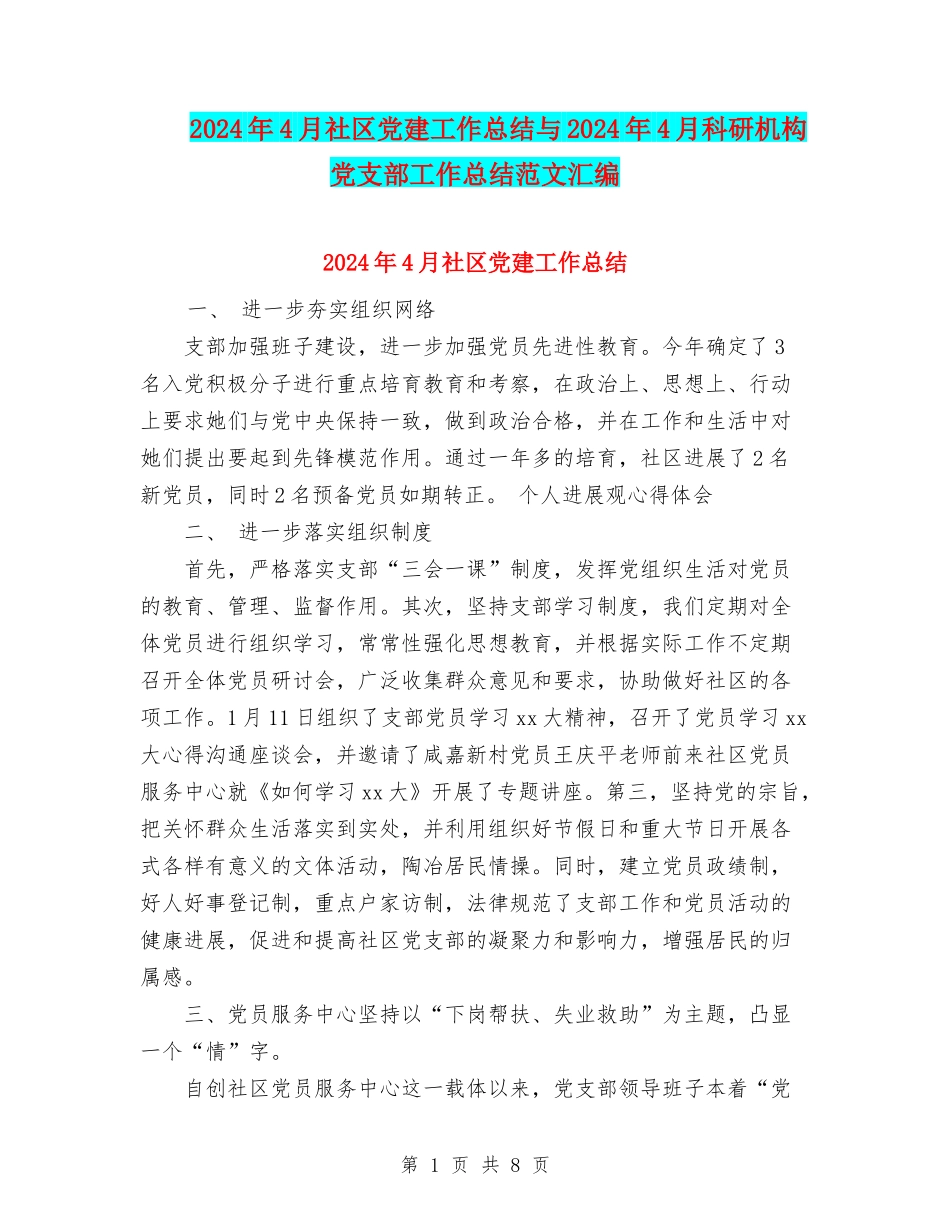 2024年4月社区党建工作总结与2024年4月科研机构党支部工作总结范文汇编

2024年4月社区党建工作总结

一、 进一步夯实组织网络

支部加强班子建设，进一步加强党员先进性教育。今年确定了3名入党积极分子进行重点培育教育和考察，在政治上、思想上、行动上要求她们与党中央保持一致，做到政治合格，并在工作和生活中对她们提出要起到先锋模范作用。通过一年多的培育，社区进展了2名新党员，同时2名预备党员如期转正。 个人进展观心得体会

二、 进一步落实组织制度

首先，严格落实支部“三会一课”制度，发挥党组织生活对党员的教育、管理、监督作用。其次，坚持支部学习制度，我们定期对全体党员进行组织学习，常常性强化思想教育，并根据实际工作不定期召开全体党员研讨会，广泛收集群众意见和要求，协助做好社区的各项工作。1月11日组织了支部党员学习xx大精神，召开了党员学习xx大心得沟通座谈会，并邀请了咸嘉新村党员王庆平老师前来社区党员服务中心就《如何学习xx大》开展了专题讲座。第三，坚持党的宗旨，把关怀群众生活落实到实处，并利用组织好节假日和重大节日开展各式各样有意义的文体活动，陶冶居民情操。同时，建立党员政绩制，好人好事登记制，重点户家访制，法律规范了支部工作和党员活动的健康进展，促进和提高社区党支部的凝聚力和影响力，增强居民的归属感。

三、党员服务中心坚持以“下岗帮扶、失业救助”为主题，凸显一个“情”字。

自创社区党员服务中心这一载体以来，党支部领导班子本着“党

第 1 页 共 8 页